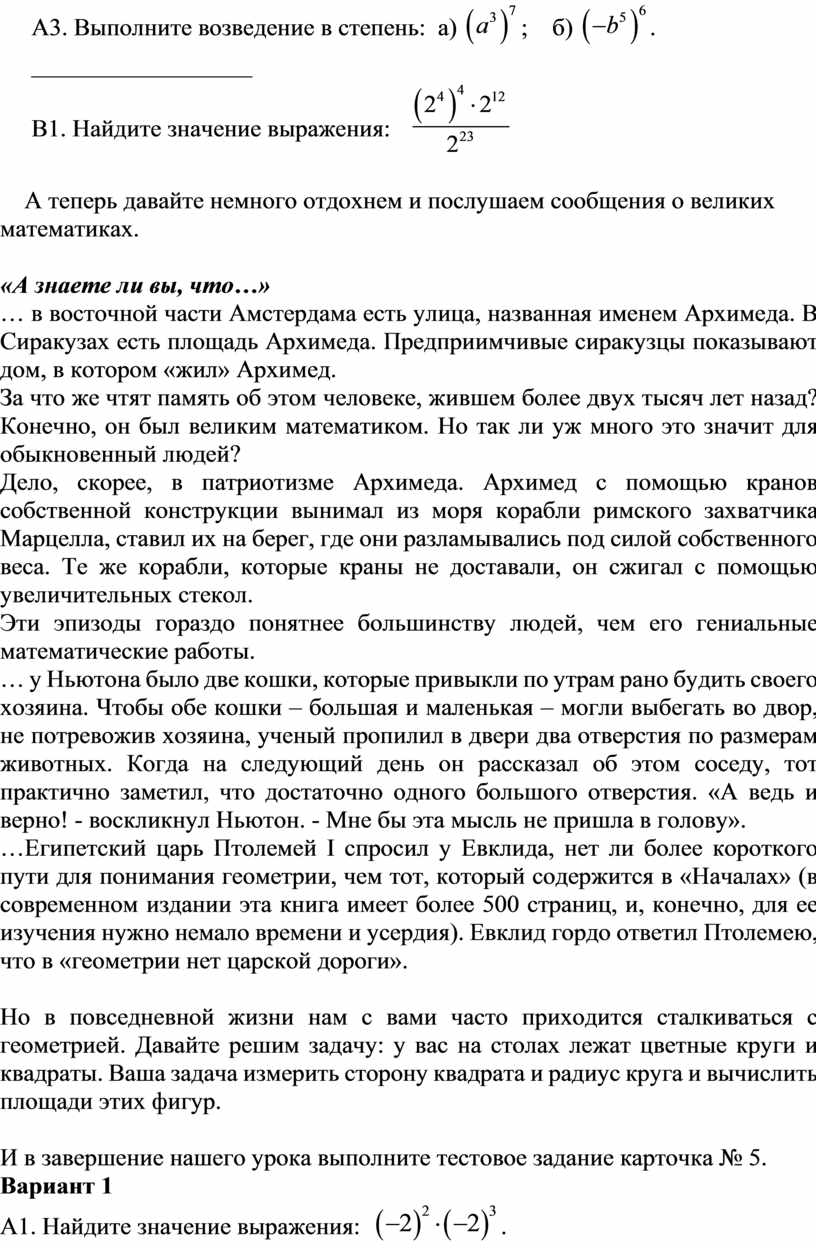 А3. Выполните возведение в степень: а) $\left(a^3\right)^7$; б) $\left(-b^5\right)^6$.

___________________

В1. Найдите значение выражения: $\frac{\left(2^4\right)^4 \cdot 2^{12}}{2^{23}}$

А теперь давайте немного отдохнем и послушаем сообщения о великих математиках.

«А знаете ли вы, что…»
… в восточной части Амстердама есть улица, названная именем Архимеда. В Сиракузах есть площадь Архимеда. Предприимчивые сиракузцы показывают дом, в котором «жил» Архимед.
За что же чтят память об этом человеке, жившем более двух тысяч лет назад? Конечно, он был великим математиком. Но так ли уж много это значит для обыкновенный людей?
Дело, скорее, в патриотизме Архимеда. Архимед с помощью кранов собственной конструкции вынимал из моря корабли римского захватчика Марцелла, ставил их на берег, где они разламывались под силой собственного веса. Те же корабли, которые краны не доставали, он сжигал с помощью увеличительных стекол.
Эти эпизоды гораздо понятнее большинству людей, чем его гениальные математические работы.
… у Ньютона было две кошки, которые привыкли по утрам рано будить своего хозяина. Чтобы обе кошки – большая и маленькая – могли выбегать во двор, не потревожив хозяина, ученый пропилил в двери два отверстия по размерам животных. Когда на следующий день он рассказал об этом соседу, тот практично заметил, что достаточно одного большого отверстия. «А ведь и верно! - воскликнул Ньютон. - Мне бы эта мысль не пришла в голову».
…Египетский царь Птолемей I спросил у Евклида, нет ли более короткого пути для понимания геометрии, чем тот, который содержится в «Началах» (в современном издании эта книга имеет более 500 страниц, и, конечно, для ее изучения нужно немало времени и усердия). Евклид гордо ответил Птолемею, что в «геометрии нет царской дороги».

Но в повседневной жизни нам с вами часто приходится сталкиваться с геометрией. Давайте решим задачу: у вас на столах лежат цветные круги и квадраты. Ваша задача измерить сторону квадрата и радиус круга и вычислить площади этих фигур.

И в завершение нашего урока выполните тестовое задание карточка № 5.
Вариант 1
А1. Найдите значение выражения: $\left(-2\right)^2 \cdot \left(-2\right)^3$.